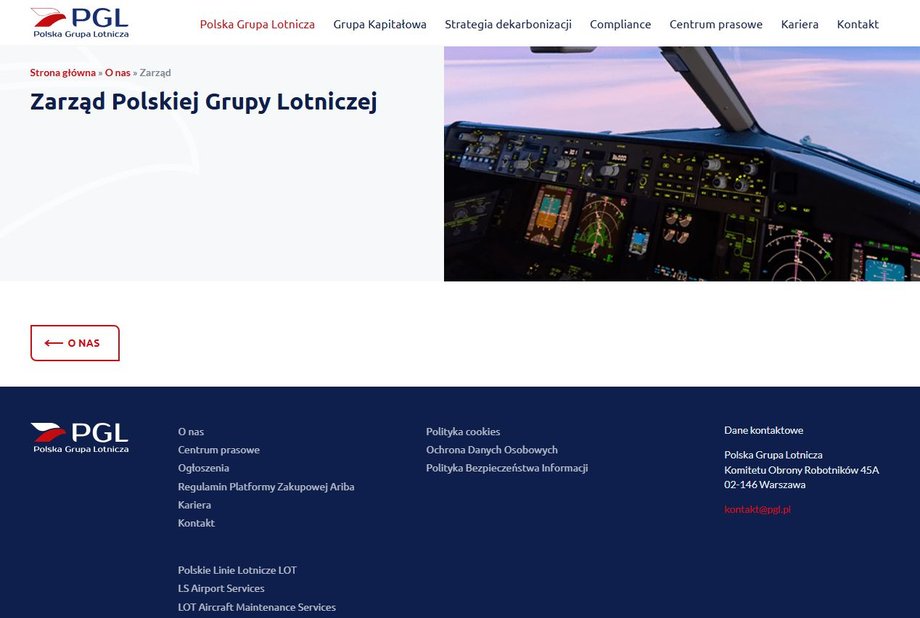 PGL
Polska Grupa Lotnicza

Polska Grupa Lotnicza Grupa Kapitałowa Strategia dekarbonizacji Compliance Centrum prasowe Kariera Kontakt

Strona główna » O nas » Zarząd

Zarząd Polskiej Grupy Lotniczej

O NAS

PGL
Polska Grupa Lotnicza

O nas
Centrum prasowe
Ogłoszenia
Regulamin Platformy Zakupowej Ariba
Kariera
Kontakt

Polskie Linie Lotnicze LOT
LS Airport Services
LOT Aircraft Maintenance Services

Polityka cookies
Ochrona Danych Osobowych
Polityka Bezpieczeństwa Informacji

Dane kontaktowe

Polska Grupa Lotnicza
Komitetu Obrony Robotników 45A
02-146 Warszawa

kontakt@pgl.pl